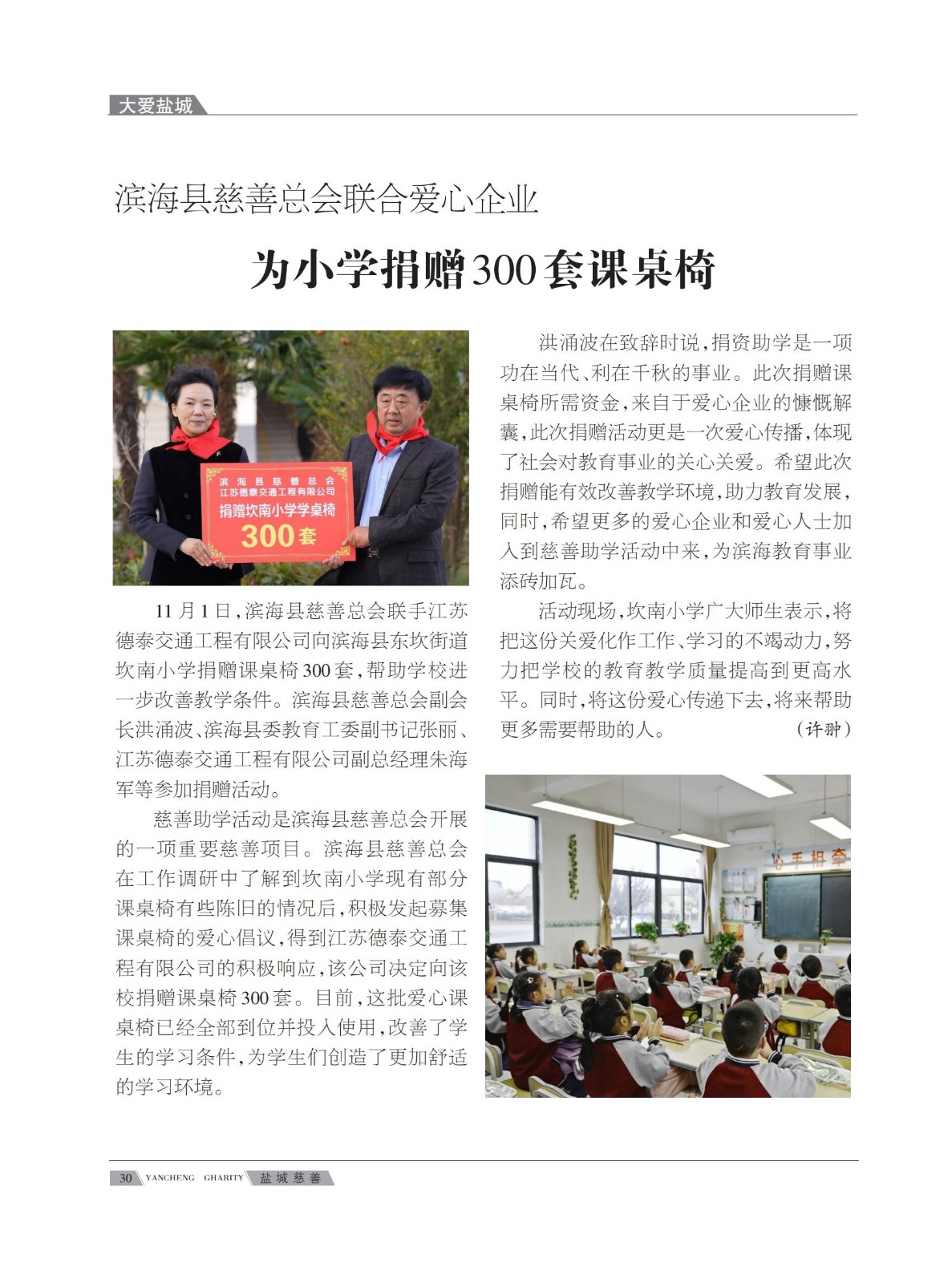 大爱盐城

滨海县慈善总会联合爱心企业

为小学捐赠300套课桌椅

滨海县慈善总会
江苏德泰交通工程有限公司
捐赠坎南小学学桌椅
300套

11月1日，滨海县慈善总会联手江苏德泰交通工程有限公司向滨海县东坎街道坎南小学捐赠课桌椅300套，帮助学校进一步改善教学条件。滨海县慈善总会副会长洪涌波、滨海县委教育工委副书记张丽、江苏德泰交通工程有限公司副总经理朱海军等参加捐赠活动。

慈善助学活动是滨海县慈善总会开展的一项重要慈善项目。滨海县慈善总会在工作调研中了解到坎南小学现有部分课桌椅有些陈旧的情况后，积极发起募集课桌椅的爱心倡议，得到江苏德泰交通工程有限公司的积极响应，该公司决定向该校捐赠课桌椅300套。目前，这批爱心课桌椅已经全部到位并投入使用，改善了学生的学习条件，为学生们创造了更加舒适的学习环境。

洪涌波在致辞时说，捐资助学是一项功在当代、利在千秋的事业。此次捐赠课桌椅所需资金，来自于爱心企业的慷慨解囊，此次捐赠活动更是一次爱心传播，体现了社会对教育事业的关心关爱。希望此次捐赠能有效改善教学环境，助力教育发展，同时，希望更多的爱心企业和爱心人士加入到慈善助学活动中来，为滨海教育事业添砖加瓦。

活动现场，坎南小学广大师生表示，将把这份关爱化作工作、学习的不竭动力，努力把学校的教育教学质量提高到更高水平。同时，将这份爱心传递下去，将来帮助更多需要帮助的人。 （许翀）

心手相牵

30 YANCHENG CHARITY 盐城慈善